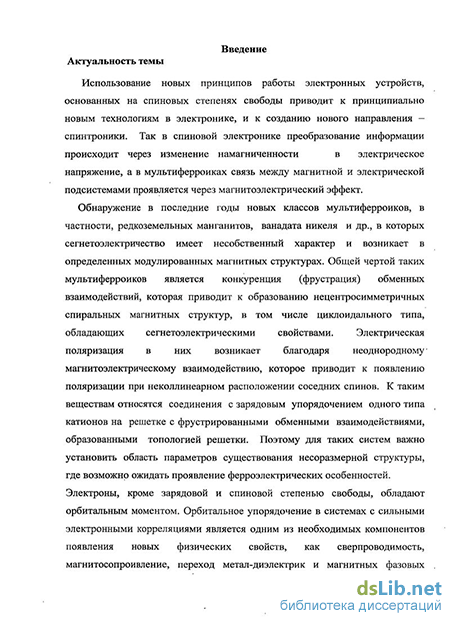 Введение

Актуальность темы

Использование новых принципов работы электронных устройств, основанных на спиновых степенях свободы приводит к принципиально новым технологиям в электронике, и к созданию нового направления – спинтроники. Так в спиновой электронике преобразование информации происходит через изменение намагниченности в электрическое напряжение, а в мультиферроиках связь между магнитной и электрической подсистемами проявляется через магнитоэлектрический эффект.

Обнаружение в последние годы новых классов мультиферроиков, в частности, редкоземельных манганитов, ванадата никеля и др., в которых сегнетоэлектричество имеет несобственный характер и возникает в определенных модулированных магнитных структурах. Общей чертой таких мультиферроиков является конкуренция (фрустрация) обменных взаимодействий, которая приводит к образованию нецентросимметричных спиральных магнитных структур, в том числе циклоидального типа, обладающих сегнетоэлектрическими свойствами. Электрическая поляризация в них возникает благодаря неоднородному магнитоэлектрическому взаимодействию, которое приводит к появлению поляризации при неколлинеарном расположении соседних спинов. К таким веществам относятся соединения с зарядовым упорядочением одного типа катионов на решетке с фрустрированными обменными взаимодействиями, образованными топологией решетки. Поэтому для таких систем важно установить область параметров существования несоразмерной структуры, где возможно ожидать проявление ферроэлектрических особенностей.

Электроны, кроме зарядовой и спиновой степенью свободы, обладают орбитальным моментом. Орбитальное упорядочение в системах с сильными электронными корреляциями является одним из необходимых компонентов появления новых физических свойств, как сверпроводимость, магнитосопроивление, переход метал-диэлектрик и магнитных фазовых

dsLib.net
библиотека диссертаций